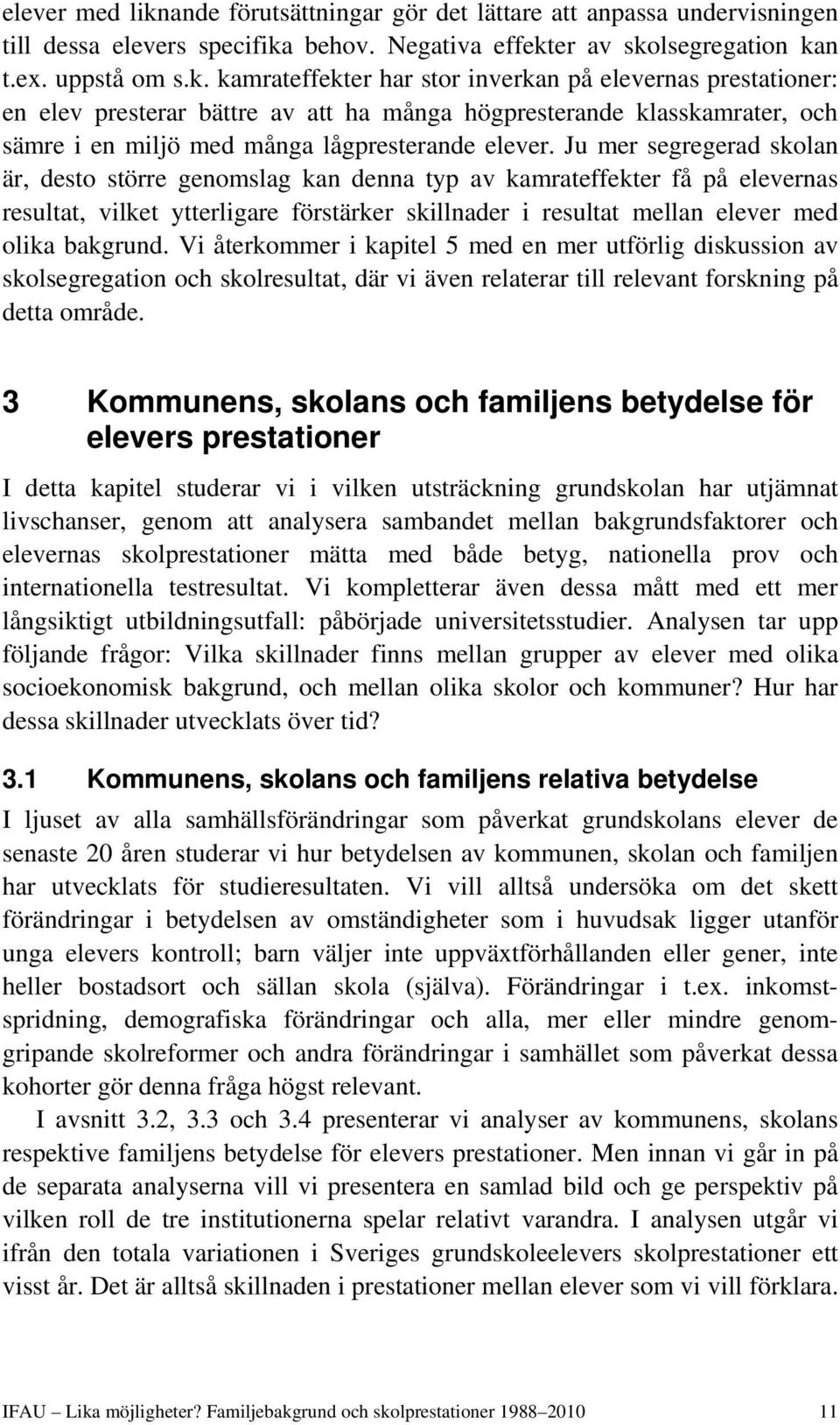 elever med liknande förutsättningar gör det lättare att anpassa undervisningen till dessa elevers specifika behov. Negativa effekter av skolsegregation kan t.ex. uppstå om s.k. kamrateffekter har stor inverkan på elevernas prestationer: en elev presterar bättre av att ha många högpresterande klasskamrater, och sämre i en miljö med många lågpresterande elever. Ju mer segregerad skolan är, desto större genomslag kan denna typ av kamrateffekter få på elevernas resultat, vilket ytterligare förstärker skillnader i resultat mellan elever med olika bakgrund. Vi återkommer i kapitel 5 med en mer utförlig diskussion av skolsegregation och skolresultat, där vi även relaterar till relevant forskning på detta område.

3 Kommunens, skolans och familjens betydelse för elevers prestationer

I detta kapitel studerar vi i vilken utsträckning grundskolan har utjämnat livschanser, genom att analysera sambandet mellan bakgrundsfaktorer och elevernas skolprestationer mätta med både betyg, nationella prov och internationella testresultat. Vi kompletterar även dessa mått med ett mer långsiktigt utbildningsutfall: påbörjade universitetsstudier. Analysen tar upp följande frågor: Vilka skillnader finns mellan grupper av elever med olika socioekonomisk bakgrund, och mellan olika skolor och kommuner? Hur har dessa skillnader utvecklats över tid?

3.1 Kommunens, skolans och familjens relativa betydelse

I ljuset av alla samhällsförändringar som påverkat grundskolans elever de senaste 20 åren studerar vi hur betydelsen av kommunen, skolan och familjen har utvecklats för studieresultaten. Vi vill alltså undersöka om det skett förändringar i betydelsen av omständigheter som i huvudsak ligger utanför unga elevers kontroll; barn väljer inte uppväxtförhållanden eller gener, inte heller bostadsort och sällan skola (själva). Förändringar i t.ex. inkomstspridning, demografiska förändringar och alla, mer eller mindre genomgripande skolreformer och andra förändringar i samhället som påverkat dessa kohorter gör denna fråga högst relevant.

I avsnitt 3.2, 3.3 och 3.4 presenterar vi analyser av kommunens, skolans respektive familjens betydelse för elevers prestationer. Men innan vi går in på de separata analyserna vill vi presentera en samlad bild och ge perspektiv på vilken roll de tre institutionerna spelar relativt varandra. I analysen utgår vi ifrån den totala variationen i Sveriges grundskoleelevers skolprestationer ett visst år. Det är alltså skillnaden i prestationer mellan elever som vi vill förklara.

IFAU – Lika möjligheter? Familjebakgrund och skolprestationer 1988–2010 11